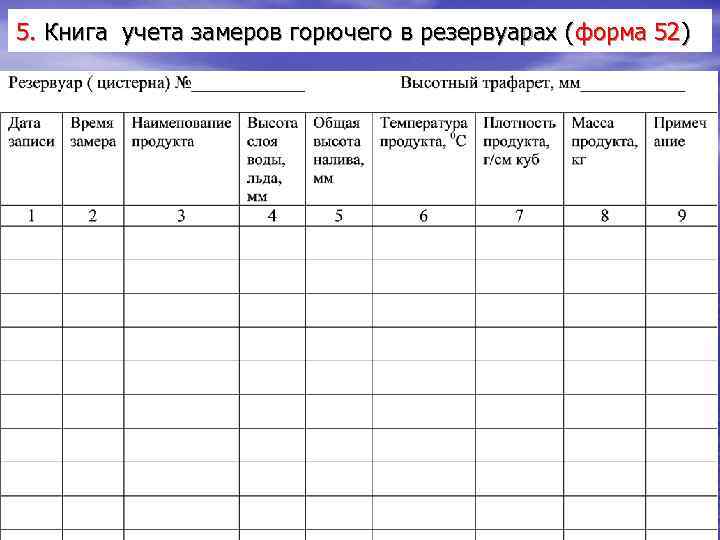 5. Книга учета замеров горючего в резервуарах (форма 52)

Резервуар ( цистерна) №_____________ Высотный трафарет, мм____________

| Дата записи | Время замера | Наименование продукта | Высота слоя воды, льда, мм | Общая высота налива, мм | Температура продукта, $^0C$ | Плотность продукта, г/см куб | Масса продукта, кг | Примечание |
|---|---|---|---|---|---|---|---|---|
| 1 | 2 | 3 | 4 | 5 | 6 | 7 | 8 | 9 |
| | | | | | | | | |
| | | | | | | | | |
| | | | | | | | | |
| | | | | | | | | |
| | | | | | | | | |
| | | | | | | | | |
| | | | | | | | | |
| | | | | | | | | |
| | | | | | | | | |